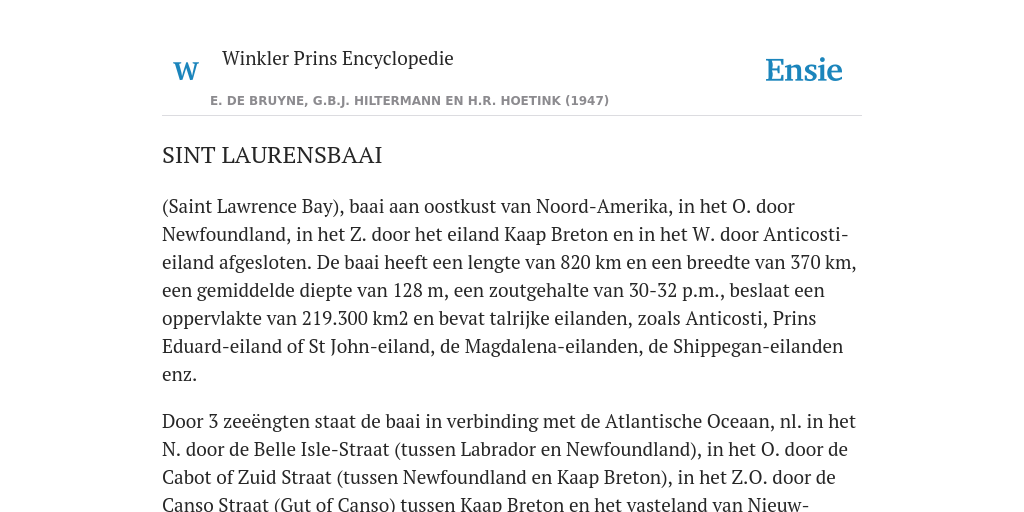 W

Winkler Prins Encyclopedie

Ensie

E. DE BRUYNE, G.B.J. HILTERMANN EN H.R. HOETINK (1947)

SINT LAURENSBAAI

(Saint Lawrence Bay), baai aan oostkust van Noord-Amerika, in het O. door Newfoundland, in het Z. door het eiland Kaap Breton en in het W. door Anticosti-eiland afgesloten. De baai heeft een lengte van 820 km en een breedte van 370 km, een gemiddelde diepte van 128 m, een zoutgehalte van 30-32 p.m., beslaat een oppervlakte van 219.300 km2 en bevat talrijke eilanden, zoals Anticosti, Prins Eduard-eiland of St John-eiland, de Magdalena-eilanden, de Shippegan-eilanden enz.

Door 3 zeeëngten staat de baai in verbinding met de Atlantische Oceaan, nl. in het N. door de Belle Isle-Straat (tussen Labrador en Newfoundland), in het O. door de Cabot of Zuid Straat (tussen Newfoundland en Kaap Breton), in het Z.O. door de Canso Straat (Gut of Canso) tussen Kaap Breton en het vasteland van Nieuw-